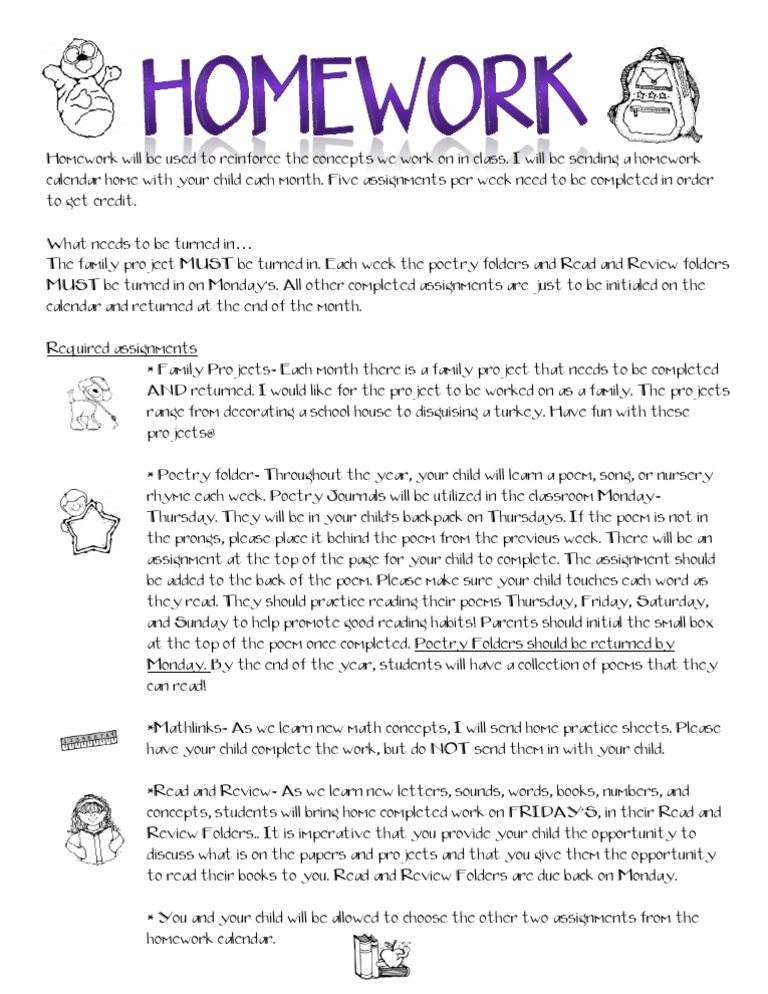 HOMEWORK

Homework will be used to reinforce the concepts we work on in class. I will be sending a homework calendar home with your child each month. Five assignments per week need to be completed in order to get credit.

What needs to be turned in…
The family project MUST be turned in. Each week the poetry folders and Read and Review folders MUST be turned in on Monday's. All other completed assignments are just to be initialed on the calendar and returned at the end of the month.

Required assignments
* Family Projects- Each month there is a family project that needs to be completed AND returned. I would like for the project to be worked on as a family. The projects range from decorating a school house to disguising a turkey. Have fun with these projects☺

* Poetry folder- Throughout the year, your child will learn a poem, song, or nursery rhyme each week. Poetry Journals will be utilized in the classroom Monday-Thursday. They will be in your child's backpack on Thursdays. If the poem is not in the prongs, please place it behind the poem from the previous week. There will be an assignment at the top of the page for your child to complete. The assignment should be added to the back of the poem. Please make sure your child touches each word as they read. They should practice reading their poems Thursday, Friday, Saturday, and Sunday to help promote good reading habits! Parents should initial the small box at the top of the poem once completed. Poetry Folders should be returned by Monday. By the end of the year, students will have a collection of poems that they can read!

*Mathlinks- As we learn new math concepts, I will send home practice sheets. Please have your child complete the work, but do NOT send them in with your child.

*Read and Review- As we learn new letters, sounds, words, books, numbers, and concepts, students will bring home completed work on FRIDAY'S, in their Read and Review Folders.. It is imperative that you provide your child the opportunity to discuss what is on the papers and projects and that you give them the opportunity to read their books to you. Read and Review Folders are due back on Monday.

* You and your child will be allowed to choose the other two assignments from the homework calendar.